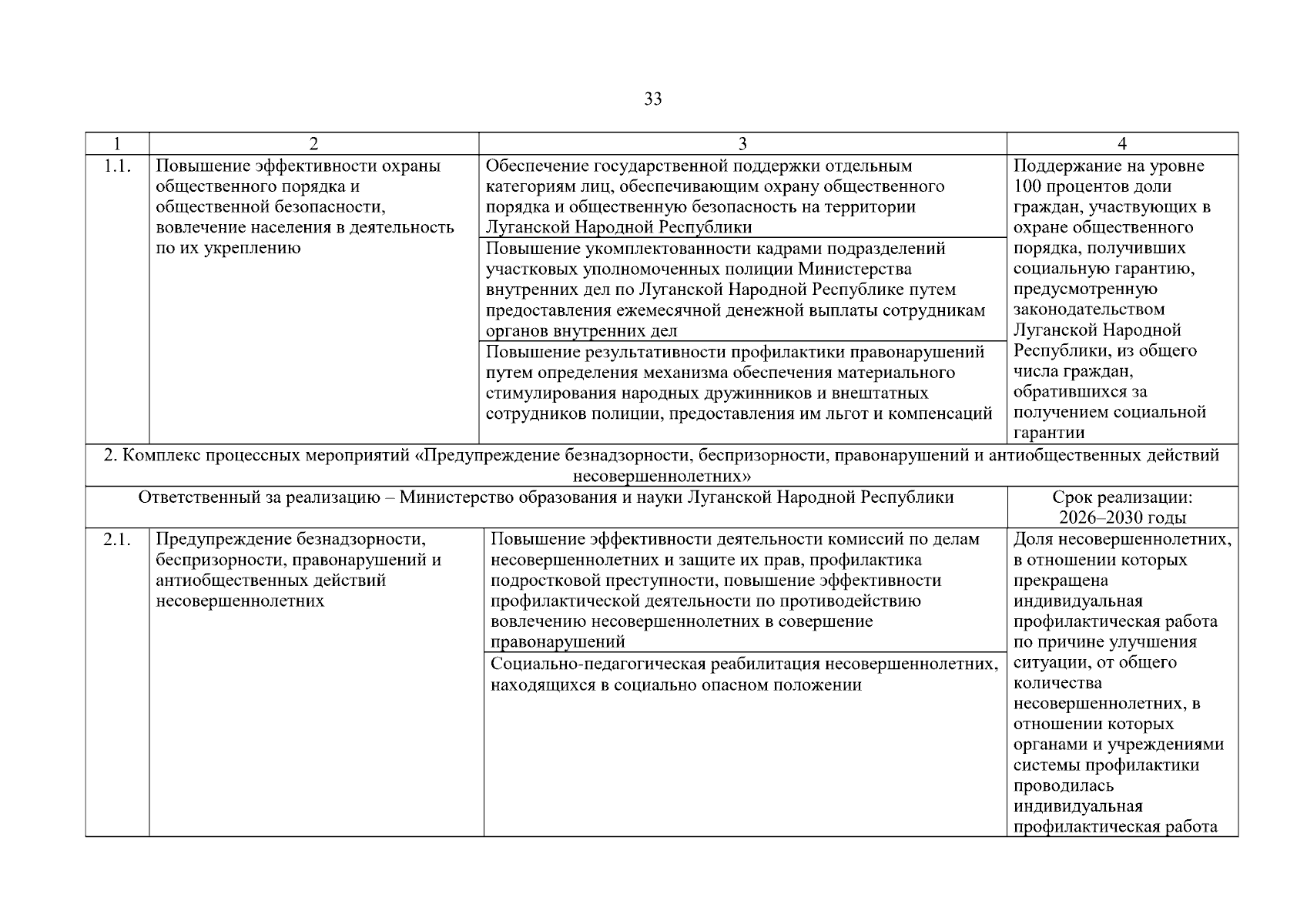 33

| 1 | 2 | 3 | 4 |
|---|---|---|---|
| 1.1. | Повышение эффективности охраны общественного порядка и общественной безопасности, вовлечение населения в деятельность по их укреплению | Обеспечение государственной поддержки отдельным категориям лиц, обеспечивающим охрану общественного порядка и общественную безопасность на территории Луганской Народной Республики | Поддержание на уровне 100 процентов доли граждан, участвующих в охране общественного порядка, получивших социальную гарантию, предусмотренную законодательством Луганской Народной Республики, из общего числа граждан, обратившихся за получением социальной гарантии |
| | | Повышение укомплектованности кадрами подразделений участковых уполномоченных полиции Министерства внутренних дел по Луганской Народной Республике путем предоставления ежемесячной денежной выплаты сотрудникам органов внутренних дел | |
| | | Повышение результативности профилактики правонарушений путем определения механизма обеспечения материального стимулирования народных дружинников и внештатных сотрудников полиции, предоставления им льгот и компенсаций | |
| 2. Комплекс процессных мероприятий «Предупреждение безнадзорности, беспризорности, правонарушений и антиобщественных действий несовершеннолетних» | | | |
| Ответственный за реализацию – Министерство образования и науки Луганской Народной Республики | | | Срок реализации: 2026–2030 годы |
| 2.1. | Предупреждение безнадзорности, беспризорности, правонарушений и антиобщественных действий несовершеннолетних | Повышение эффективности деятельности комиссий по делам несовершеннолетних и защите их прав, профилактика подростковой преступности, повышение эффективности профилактической деятельности по противодействию вовлечению несовершеннолетних в совершение правонарушений | Доля несовершеннолетних, в отношении которых прекращена индивидуальная профилактическая работа по причине улучшения ситуации, от общего количества несовершеннолетних, в отношении которых органами и учреждениями системы профилактики проводилась индивидуальная профилактическая работа |
| | | Социально-педагогическая реабилитация несовершеннолетних, находящихся в социально опасном положении | |